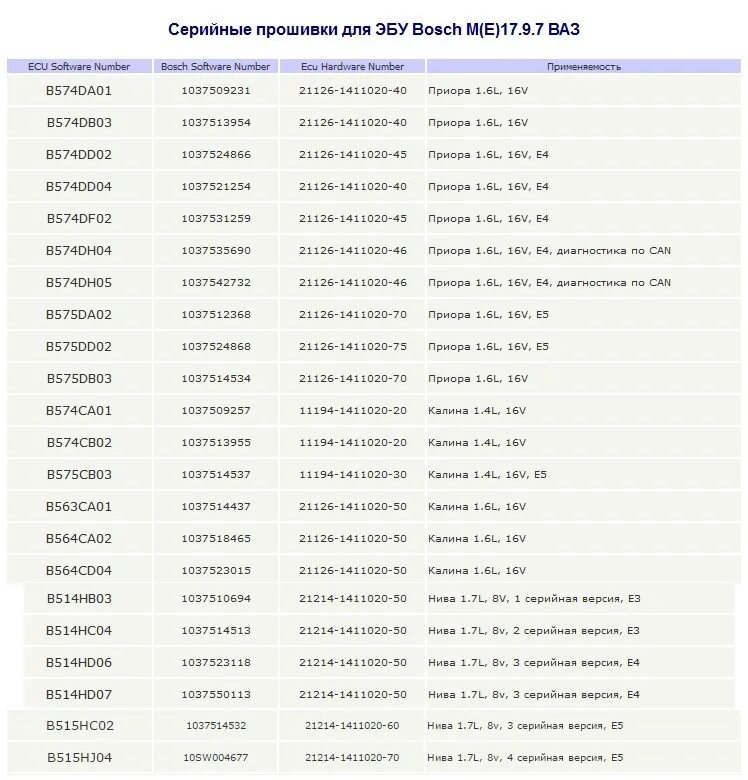 Серийные прошивки для ЭБУ Bosch M(E)17.9.7 ВАЗ

| ECU Software Number | Bosch Software Number | Ecu Hardware Number | Применяемость |
|---|---|---|---|
| B574DA01 | 1037509231 | 21126-1411020-40 | Приора 1.6L, 16V |
| B574DB03 | 1037513954 | 21126-1411020-40 | Приора 1.6L, 16V |
| B574DD02 | 1037524866 | 21126-1411020-45 | Приора 1.6L, 16V, E4 |
| B574DD04 | 1037521254 | 21126-1411020-40 | Приора 1.6L, 16V, E4 |
| B574DF02 | 1037531259 | 21126-1411020-45 | Приора 1.6L, 16V, E4 |
| B574DH04 | 1037535690 | 21126-1411020-46 | Приора 1.6L, 16V, E4, диагностика по CAN |
| B574DH05 | 1037542732 | 21126-1411020-46 | Приора 1.6L, 16V, E4, диагностика по CAN |
| B575DA02 | 1037512368 | 21126-1411020-70 | Приора 1.6L, 16V, E5 |
| B575DD02 | 1037524868 | 21126-1411020-75 | Приора 1.6L, 16V, E5 |
| B575DB03 | 1037514534 | 21126-1411020-70 | Приора 1.6L, 16V |
| B574CA01 | 1037509257 | 11194-1411020-20 | Калина 1.4L, 16V |
| B574CB02 | 1037513955 | 11194-1411020-20 | Калина 1.4L, 16V |
| B575CB03 | 1037514537 | 11194-1411020-30 | Калина 1.4L, 16V, E5 |
| B563CA01 | 1037514437 | 21126-1411020-50 | Калина 1.6L, 16V |
| B564CA02 | 1037518465 | 21126-1411020-50 | Калина 1.6L, 16V |
| B564CD04 | 1037523015 | 21126-1411020-50 | Калина 1.6L, 16V |
| B514HB03 | 1037510694 | 21214-1411020-50 | Нива 1.7L, 8V, 1 серийная версия, E3 |
| B514HC04 | 1037514513 | 21214-1411020-50 | Нива 1.7L, 8v, 2 серийная версия, E3 |
| B514HD06 | 1037523118 | 21214-1411020-50 | Нива 1.7L, 8v, 3 серийная версия, E4 |
| B514HD07 | 1037550113 | 21214-1411020-50 | Нива 1.7L, 8v, 3 серийная версия, E4 |
| B515HC02 | 1037514532 | 21214-1411020-60 | Нива 1.7L, 8v, 3 серийная версия, E5 |
| B515HJ04 | 10SW004677 | 21214-1411020-70 | Нива 1.7L, 8v, 4 серийная версия, E5 |